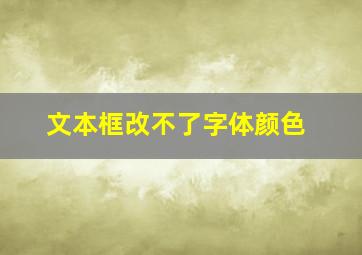 文本框改不了字体颜色